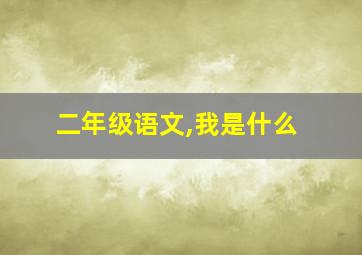 二年级语文,我是什么